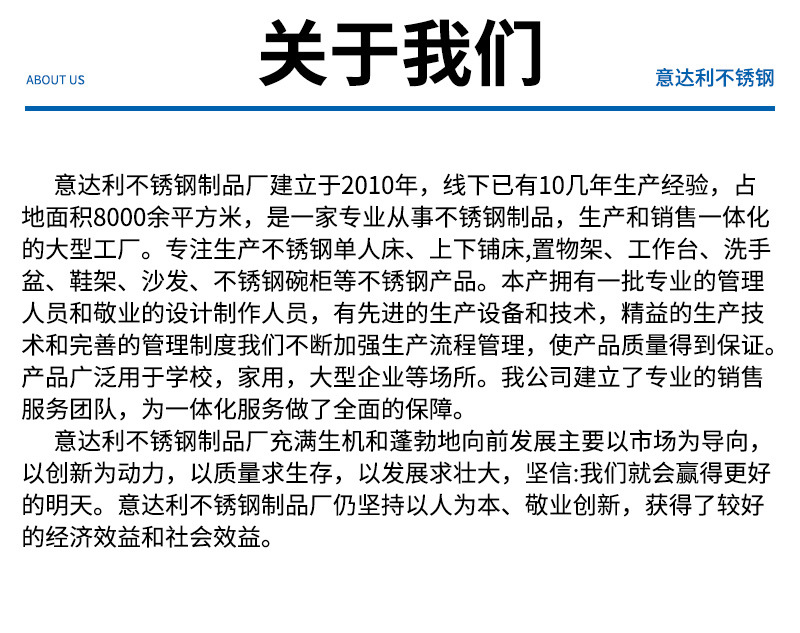 ABOUT US

关于我们

意达利不锈钢

意达利不锈钢制品厂建立于2010年，线下已有10几年生产经验，占地面积8000余平方米，是一家专业从事不锈钢制品，生产和销售一体化的大型工厂。专注生产不锈钢单人床、上下铺床,置物架、工作台、洗手盆、鞋架、沙发、不锈钢碗柜等不锈钢产品。本产拥有一批专业的管理人员和敬业的设计制作人员，有先进的生产设备和技术，精益的生产技术和完善的管理制度我们不断加强生产流程管理，使产品质量得到保证。产品广泛用于学校，家用，大型企业等场所。我公司建立了专业的销售服务团队，为一体化服务做了全面的保障。

意达利不锈钢制品厂充满生机和蓬勃地向前发展主要以市场为导向，以创新为动力，以质量求生存，以发展求壮大，坚信:我们就会赢得更好的明天。意达利不锈钢制品厂仍坚持以人为本、敬业创新，获得了较好的经济效益和社会效益。